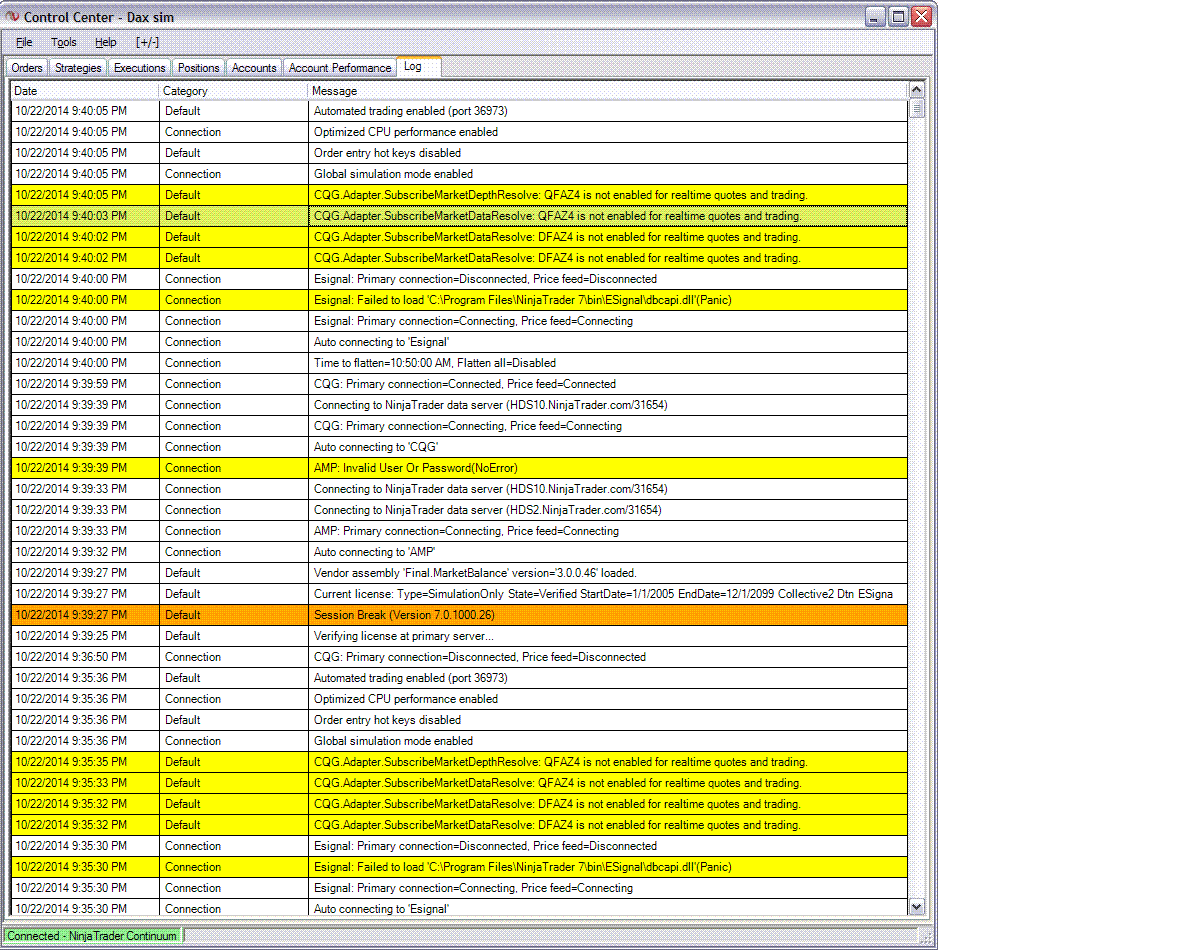 Control Center - Dax sim

File Tools Help [+/-]

Orders Strategies Executions Positions Accounts Account Performance Log

| Date | Category | Message |
|---|---|---|
| 10/22/2014 9:40:05 PM | Default | Automated trading enabled (port 36973) |
| 10/22/2014 9:40:05 PM | Connection | Optimized CPU performance enabled |
| 10/22/2014 9:40:05 PM | Default | Order entry hot keys disabled |
| 10/22/2014 9:40:05 PM | Connection | Global simulation mode enabled |
| 10/22/2014 9:40:05 PM | Default | CQG.Adapter.SubscribeMarketDepthResolve: QFAZ4 is not enabled for realtime quotes and trading. |
| 10/22/2014 9:40:03 PM | Default | CQG.Adapter.SubscribeMarketDataResolve: QFAZ4 is not enabled for realtime quotes and trading. |
| 10/22/2014 9:40:02 PM | Default | CQG.Adapter.SubscribeMarketDataResolve: DFAZ4 is not enabled for realtime quotes and trading. |
| 10/22/2014 9:40:02 PM | Default | CQG.Adapter.SubscribeMarketDataResolve: DFAZ4 is not enabled for realtime quotes and trading. |
| 10/22/2014 9:40:00 PM | Connection | Esignal: Primary connection=Disconnected, Price feed=Disconnected |
| 10/22/2014 9:40:00 PM | Connection | Esignal: Failed to load 'C:\Program Files\NinjaTrader 7\bin\ESignal\dbcapi.dll'(Panic) |
| 10/22/2014 9:40:00 PM | Connection | Esignal: Primary connection=Connecting, Price feed=Connecting |
| 10/22/2014 9:40:00 PM | Connection | Auto connecting to 'Esignal' |
| 10/22/2014 9:40:00 PM | Connection | Time to flatten=10:50:00 AM, Flatten all=Disabled |
| 10/22/2014 9:39:59 PM | Connection | CQG: Primary connection=Connected, Price feed=Connected |
| 10/22/2014 9:39:39 PM | Connection | Connecting to NinjaTrader data server (HDS10.NinjaTrader.com/31654) |
| 10/22/2014 9:39:39 PM | Connection | CQG: Primary connection=Connecting, Price feed=Connecting |
| 10/22/2014 9:39:39 PM | Connection | Auto connecting to 'CQG' |
| 10/22/2014 9:39:39 PM | Connection | AMP: Invalid User Or Password(NoError) |
| 10/22/2014 9:39:33 PM | Connection | Connecting to NinjaTrader data server (HDS10.NinjaTrader.com/31654) |
| 10/22/2014 9:39:33 PM | Connection | Connecting to NinjaTrader data server (HDS2.NinjaTrader.com/31654) |
| 10/22/2014 9:39:33 PM | Connection | AMP: Primary connection=Connecting, Price feed=Connecting |
| 10/22/2014 9:39:32 PM | Connection | Auto connecting to 'AMP' |
| 10/22/2014 9:39:27 PM | Default | Vendor assembly 'Final.MarketBalance' version='3.0.0.46' loaded. |
| 10/22/2014 9:39:27 PM | Default | Current license: Type=SimulationOnly State=Verified StartDate=1/1/2005 EndDate=12/1/2099 Collective2 Dtn ESigna |
| 10/22/2014 9:39:27 PM | Default | Session Break (Version 7.0.1000.26) |
| 10/22/2014 9:39:25 PM | Default | Verifying license at primary server... |
| 10/22/2014 9:36:50 PM | Connection | CQG: Primary connection=Disconnected, Price feed=Disconnected |
| 10/22/2014 9:35:36 PM | Default | Automated trading enabled (port 36973) |
| 10/22/2014 9:35:36 PM | Connection | Optimized CPU performance enabled |
| 10/22/2014 9:35:36 PM | Default | Order entry hot keys disabled |
| 10/22/2014 9:35:36 PM | Connection | Global simulation mode enabled |
| 10/22/2014 9:35:35 PM | Default | CQG.Adapter.SubscribeMarketDepthResolve: QFAZ4 is not enabled for realtime quotes and trading. |
| 10/22/2014 9:35:33 PM | Default | CQG.Adapter.SubscribeMarketDataResolve: QFAZ4 is not enabled for realtime quotes and trading. |
| 10/22/2014 9:35:32 PM | Default | CQG.Adapter.SubscribeMarketDataResolve: DFAZ4 is not enabled for realtime quotes and trading. |
| 10/22/2014 9:35:32 PM | Default | CQG.Adapter.SubscribeMarketDataResolve: DFAZ4 is not enabled for realtime quotes and trading. |
| 10/22/2014 9:35:30 PM | Connection | Esignal: Primary connection=Disconnected, Price feed=Disconnected |
| 10/22/2014 9:35:30 PM | Connection | Esignal: Failed to load 'C:\Program Files\NinjaTrader 7\bin\ESignal\dbcapi.dll'(Panic) |
| 10/22/2014 9:35:30 PM | Connection | Esignal: Primary connection=Connecting, Price feed=Connecting |
| 10/22/2014 9:35:30 PM | Connection | Auto connecting to 'Esignal' |

Connected - NinjaTrader Continuum